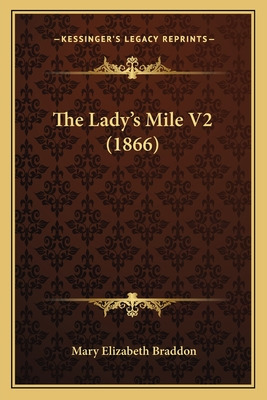 —KESSINGER'S LEGACY REPRINTS—

The Lady's Mile V2 (1866)

Mary Elizabeth Braddon